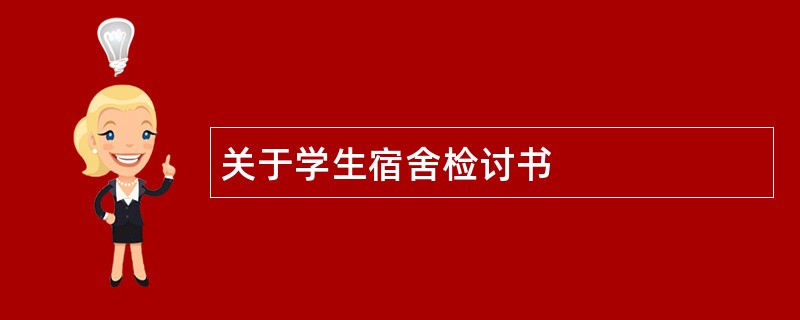 关于学生宿舍检讨书